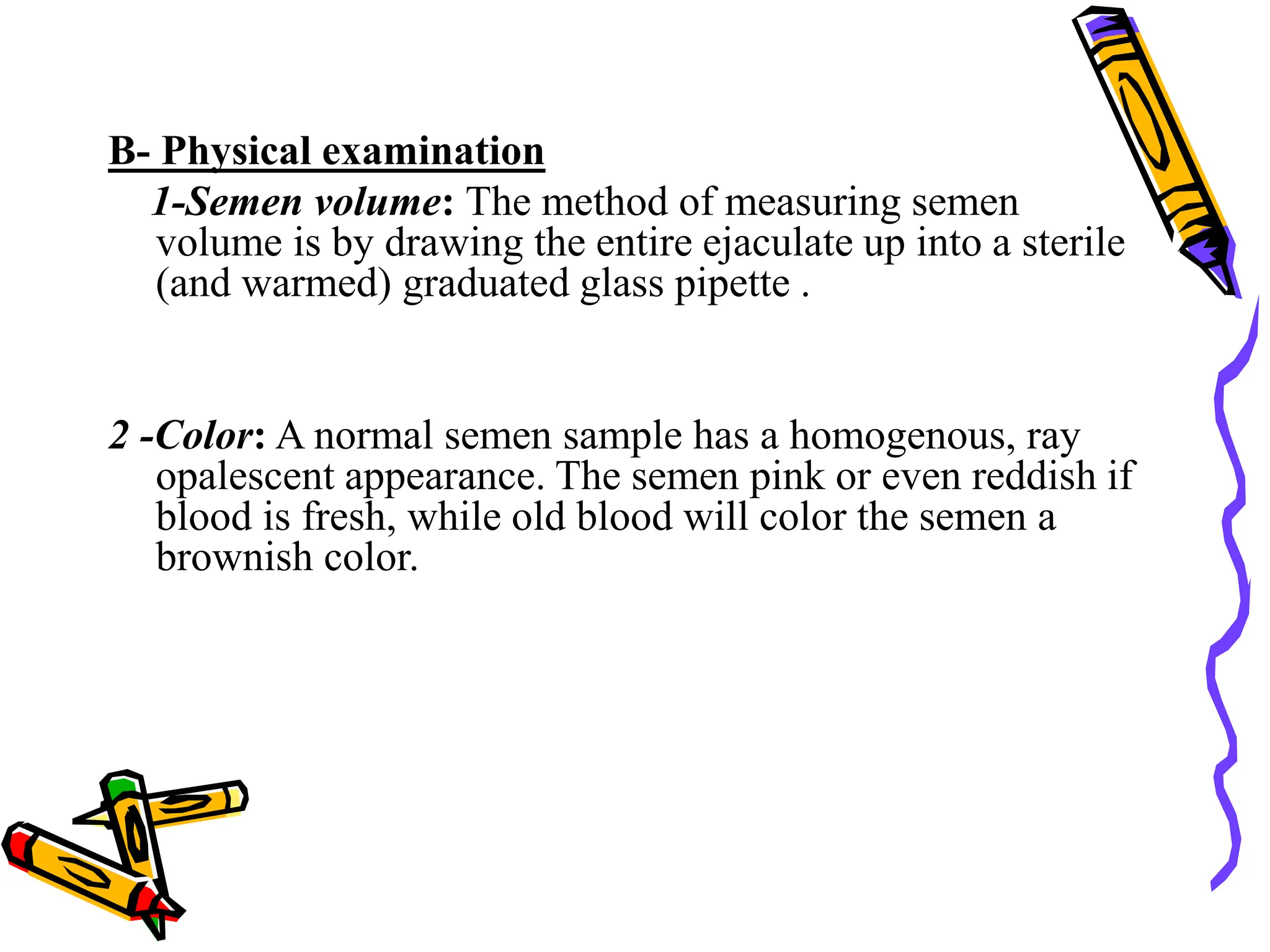 B- Physical examination

1-Semen volume: The method of measuring semen volume is by drawing the entire ejaculate up into a sterile (and warmed) graduated glass pipette .

2 -Color: A normal semen sample has a homogenous, ray opalescent appearance. The semen pink or even reddish if blood is fresh, while old blood will color the semen a brownish color.